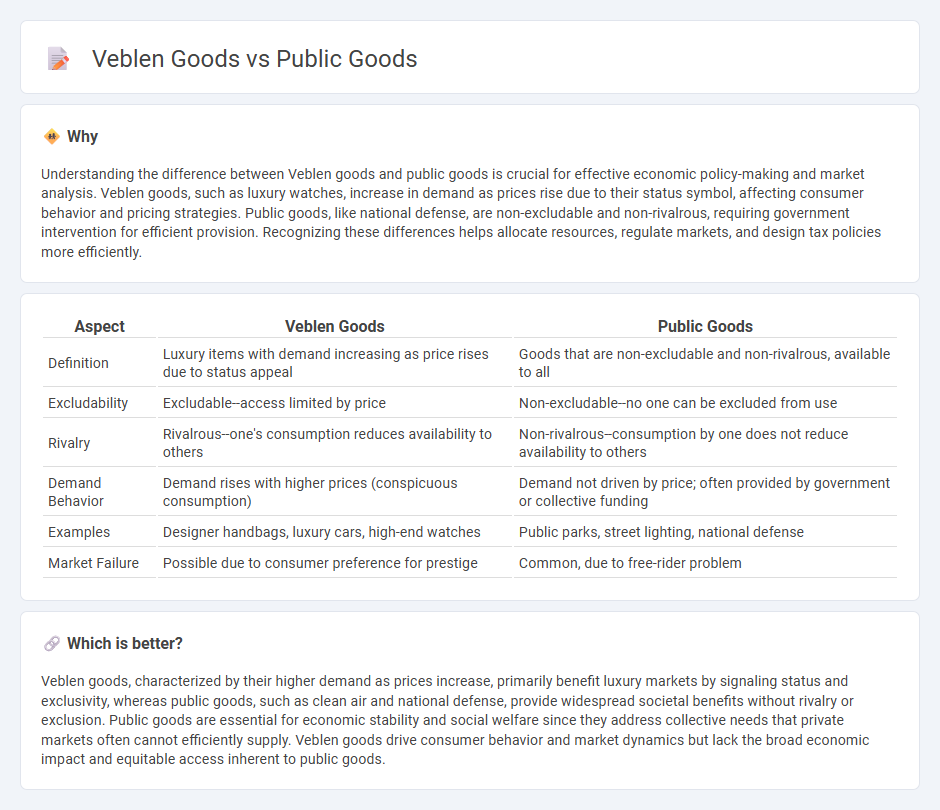 Veblen Goods vs Public Goods

Why

Understanding the difference between Veblen goods and public goods is crucial for effective economic policy-making and market analysis. Veblen goods, such as luxury watches, increase in demand as prices rise due to their status symbol, affecting consumer behavior and pricing strategies. Public goods, like national defense, are non-excludable and non-rivalrous, requiring government intervention for efficient provision. Recognizing these differences helps allocate resources, regulate markets, and design tax policies more efficiently.

| Aspect | Veblen Goods | Public Goods |
|---|---|---|
| Definition | Luxury items with demand increasing as price rises due to status appeal | Goods that are non-excludable and non-rivalrous, available to all |
| Excludability | Excludable--access limited by price | Non-excludable--no one can be excluded from use |
| Rivalry | Rivalrous--one's consumption reduces availability to others | Non-rivalrous--consumption by one does not reduce availability to others |
| Demand Behavior | Demand rises with higher prices (conspicuous consumption) | Demand not driven by price; often provided by government or collective funding |
| Examples | Designer handbags, luxury cars, high-end watches | Public parks, street lighting, national defense |
| Market Failure | Possible due to consumer preference for prestige | Common, due to free-rider problem |

Which is better?

Veblen goods, characterized by their higher demand as prices increase, primarily benefit luxury markets by signaling status and exclusivity, whereas public goods, such as clean air and national defense, provide widespread societal benefits without rivalry or exclusion. Public goods are essential for economic stability and social welfare since they address collective needs that private markets often cannot efficiently supply. Veblen goods drive consumer behavior and market dynamics but lack the broad economic impact and equitable access inherent to public goods.